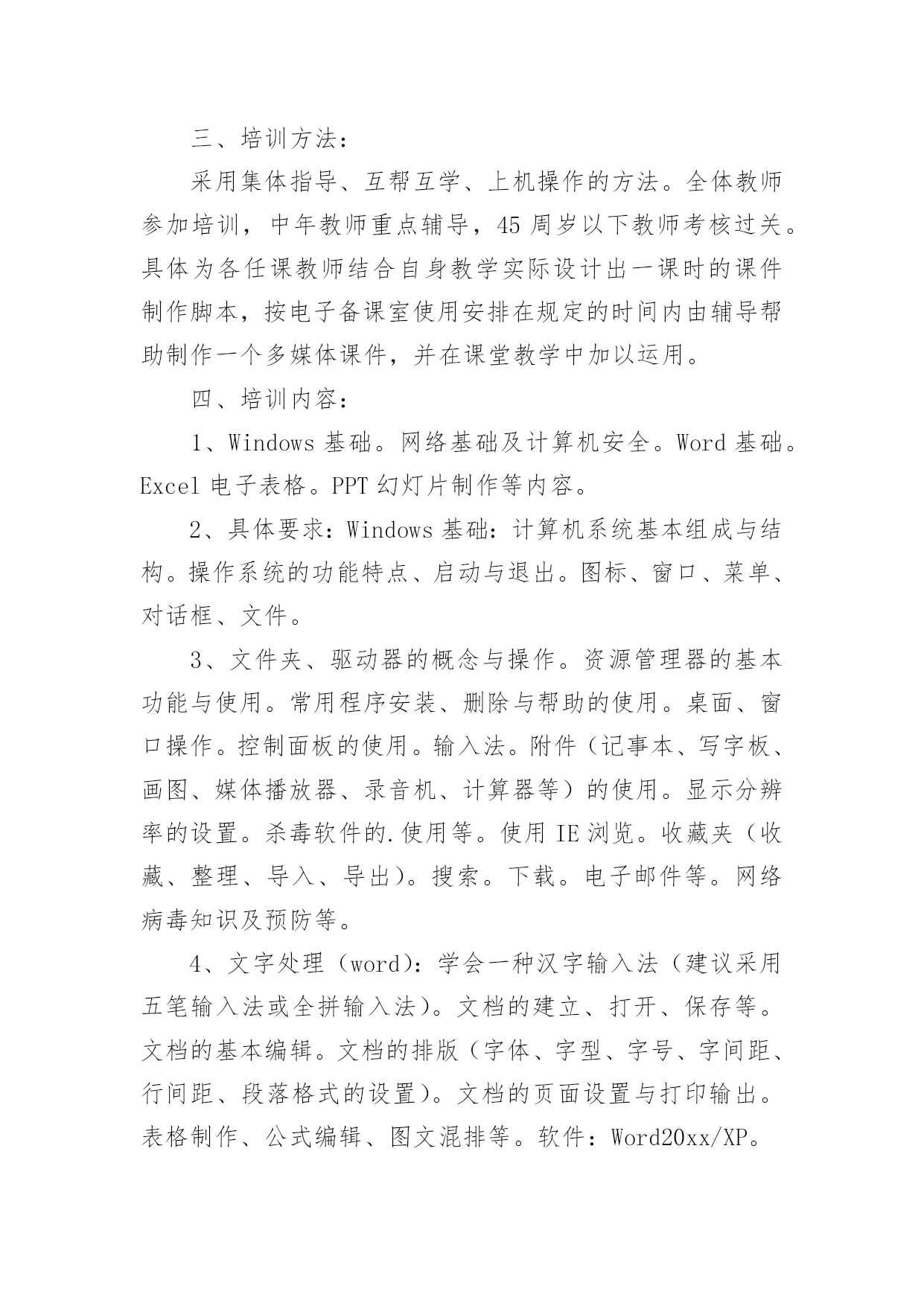 三、培训方法：

采用集体指导、互帮互学、上机操作的方法。全体教师参加培训，中年教师重点辅导，45 周岁以下教师考核过关。具体为各任课教师结合自身教学实际设计出一课时的课件制作脚本，按电子备课室使用安排在规定的时间内由辅导帮助制作一个多媒体课件，并在课堂教学中加以运用。

四、培训内容：

1、Windows 基础。网络基础及计算机安全。Word 基础。Excel 电子表格。PPT 幻灯片制作等内容。

2、具体要求：Windows 基础：计算机系统基本组成与结构。操作系统的功能特点、启动与退出。图标、窗口、菜单、对话框、文件。

3、文件夹、驱动器的概念与操作。资源管理器的基本功能与使用。常用程序安装、删除与帮助的使用。桌面、窗口操作。控制面板的使用。输入法。附件（记事本、写字板、画图、媒体播放器、录音机、计算器等）的使用。显示分辨率的设置。杀毒软件的.使用等。使用 IE 浏览。收藏夹（收藏、整理、导入、导出）。搜索。下载。电子邮件等。网络病毒知识及预防等。

4、文字处理（word）：学会一种汉字输入法（建议采用五笔输入法或全拼输入法）。文档的建立、打开、保存等。文档的基本编辑。文档的排版（字体、字型、字号、字间距、行间距、段落格式的设置）。文档的页面设置与打印输出。表格制作、公式编辑、图文混排等。软件：Word20xx/XP。